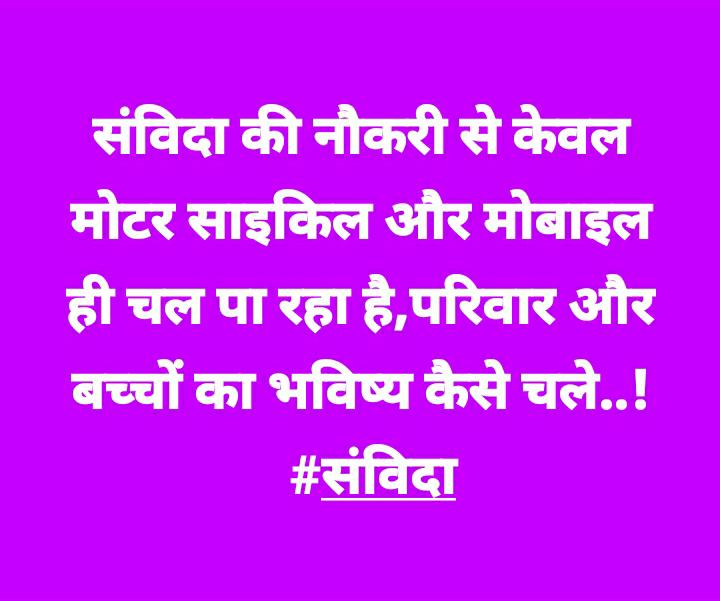 संविदा की नौकरी से केवल मोटर साइकिल और मोबाइल ही चल पा रहा है,परिवार और बच्चों का भविष्य कैसे चले..!
#संविदा